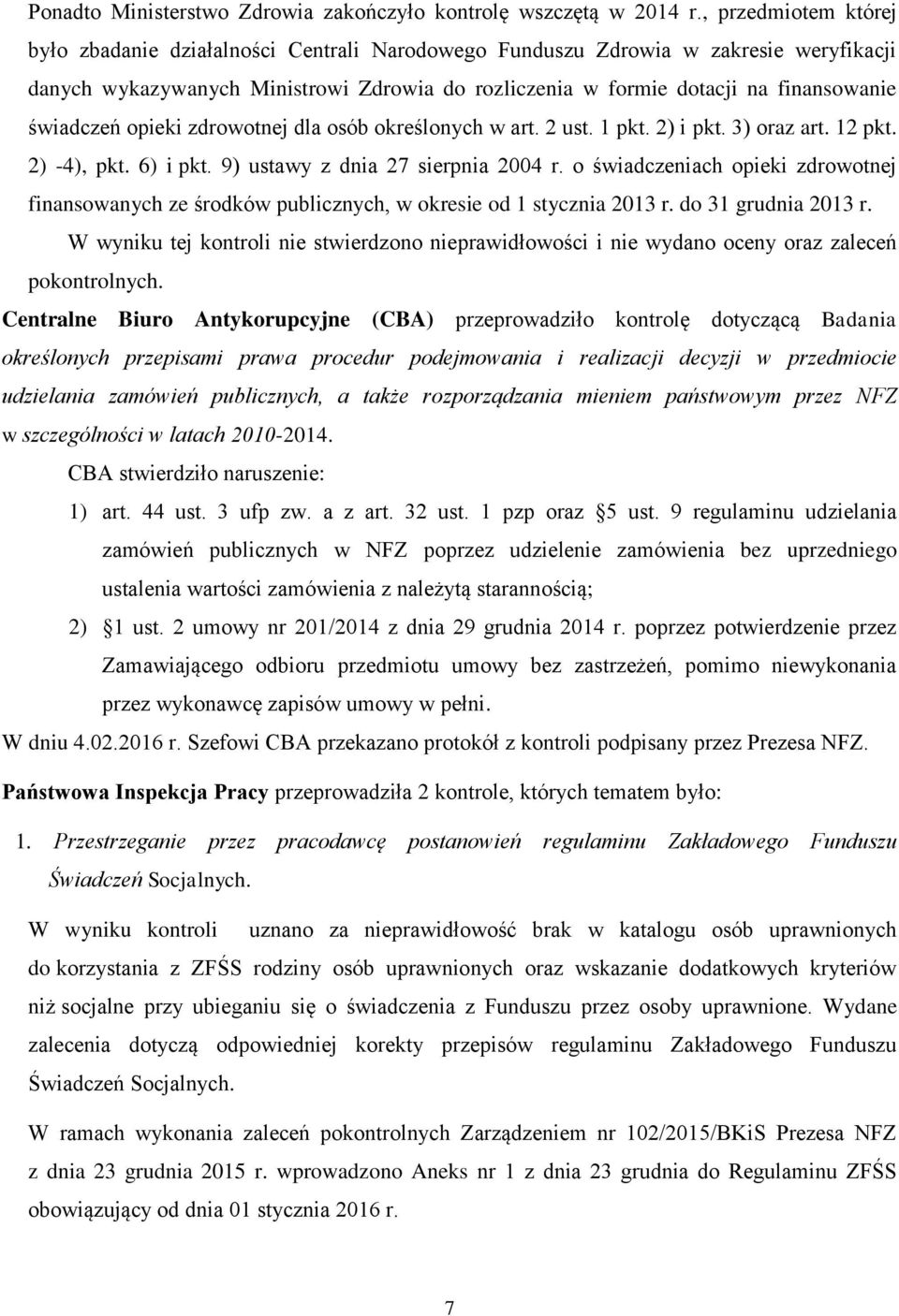 Ponadto Ministerstwo Zdrowia zakończyło kontrolę wszczętą w 2014 r., przedmiotem której było zbadanie działalności Centrali Narodowego Funduszu Zdrowia w zakresie weryfikacji danych wykazywanych Ministrowi Zdrowia do rozliczenia w formie dotacji na finansowanie świadczeń opieki zdrowotnej dla osób określonych w art. 2 ust. 1 pkt. 2) i pkt. 3) oraz art. 12 pkt. 2) -4), pkt. 6) i pkt. 9) ustawy z dnia 27 sierpnia 2004 r. o świadczeniach opieki zdrowotnej finansowanych ze środków publicznych, w okresie od 1 stycznia 2013 r. do 31 grudnia 2013 r.

W wyniku tej kontroli nie stwierdzono nieprawidłowości i nie wydano oceny oraz zaleceń pokontrolnych.

Centralne Biuro Antykorupcyjne (CBA) przeprowadziło kontrolę dotyczącą Badania określonych przepisami prawa procedur podejmowania i realizacji decyzji w przedmiocie udzielania zamówień publicznych, a także rozporządzania mieniem państwowym przez NFZ w szczególności w latach 2010-2014.

CBA stwierdziło naruszenie:

1) art. 44 ust. 3 ufp zw. a z art. 32 ust. 1 pzp oraz §5 ust. 9 regulaminu udzielania zamówień publicznych w NFZ poprzez udzielenie zamówienia bez uprzedniego ustalenia wartości zamówienia z należytą starannością;

2) §1 ust. 2 umowy nr 201/2014 z dnia 29 grudnia 2014 r. poprzez potwierdzenie przez Zamawiającego odbioru przedmiotu umowy bez zastrzeżeń, pomimo niewykonania przez wykonawcę zapisów umowy w pełni.

W dniu 4.02.2016 r. Szefowi CBA przekazano protokół z kontroli podpisany przez Prezesa NFZ.

Państwowa Inspekcja Pracy przeprowadziła 2 kontrole, których tematem było:

1. Przestrzeganie przez pracodawcę postanowień regulaminu Zakładowego Funduszu Świadczeń Socjalnych.

W wyniku kontroli uznano za nieprawidłowość brak w katalogu osób uprawnionych do korzystania z ZFŚS rodziny osób uprawnionych oraz wskazanie dodatkowych kryteriów niż socjalne przy ubieganiu się o świadczenia z Funduszu przez osoby uprawnione. Wydane zalecenia dotyczą odpowiedniej korekty przepisów regulaminu Zakładowego Funduszu Świadczeń Socjalnych.

W ramach wykonania zaleceń pokontrolnych Zarządzeniem nr 102/2015/BKiS Prezesa NFZ z dnia 23 grudnia 2015 r. wprowadzono Aneks nr 1 z dnia 23 grudnia do Regulaminu ZFŚS obowiązujący od dnia 01 stycznia 2016 r.

7